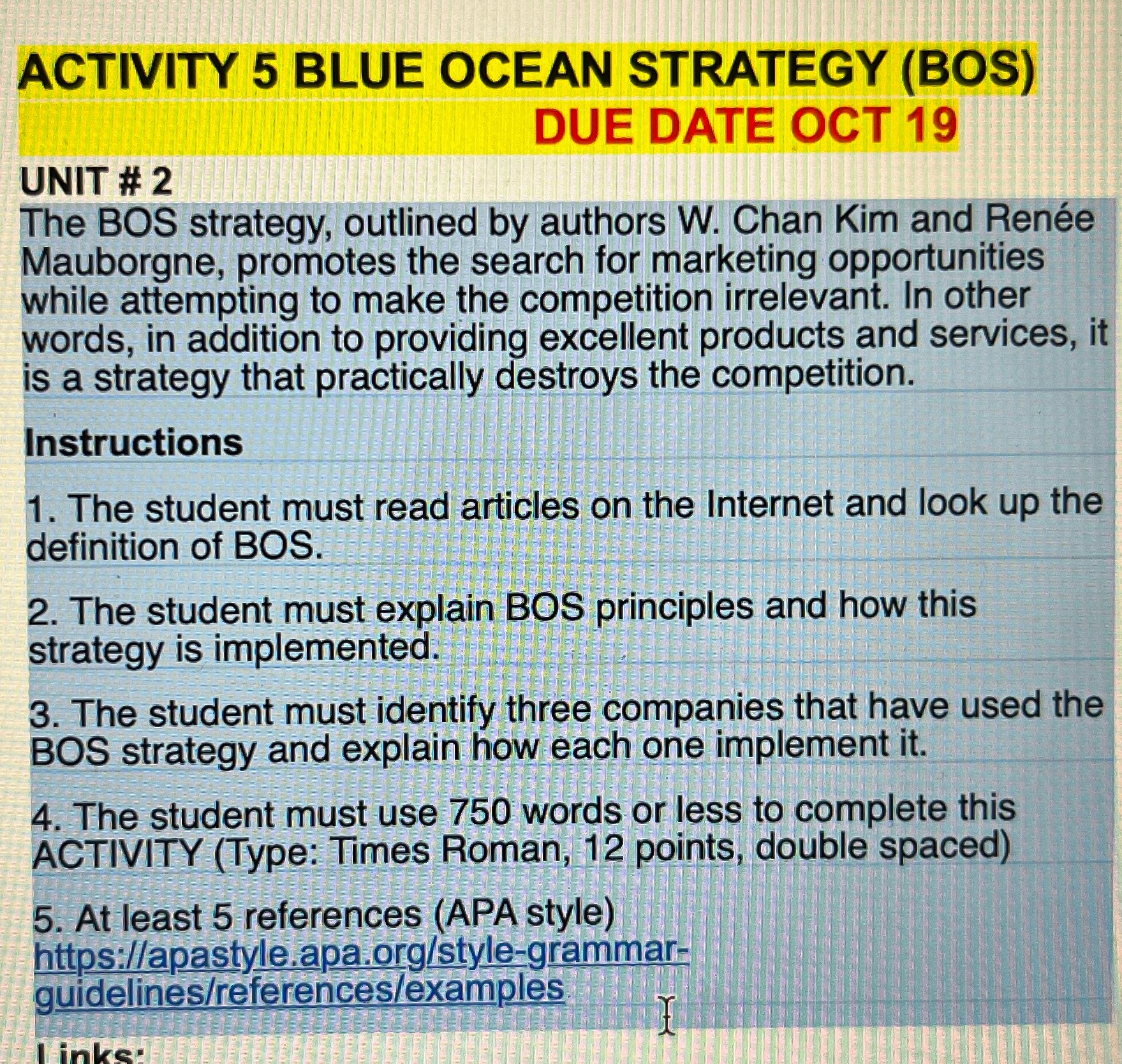 ACTIVITY 5 BLUE OCEAN STRATEGY (BOS)
DUE DATE OCT 19

UNIT # 2
The BOS strategy, outlined by authors W. Chan Kim and Renée Mauborgne, promotes the search for marketing opportunities while attempting to make the competition irrelevant. In other words, in addition to providing excellent products and services, it is a strategy that practically destroys the competition.

Instructions

1. The student must read articles on the Internet and look up the definition of BOS.

2. The student must explain BOS principles and how this strategy is implemented.

3. The student must identify three companies that have used the BOS strategy and explain how each one implement it.

4. The student must use 750 words or less to complete this ACTIVITY (Type: Times Roman, 12 points, double spaced)

5. At least 5 references (APA style) https://apastyle.apa.org/style-grammar-guidelines/references/examples

Links: